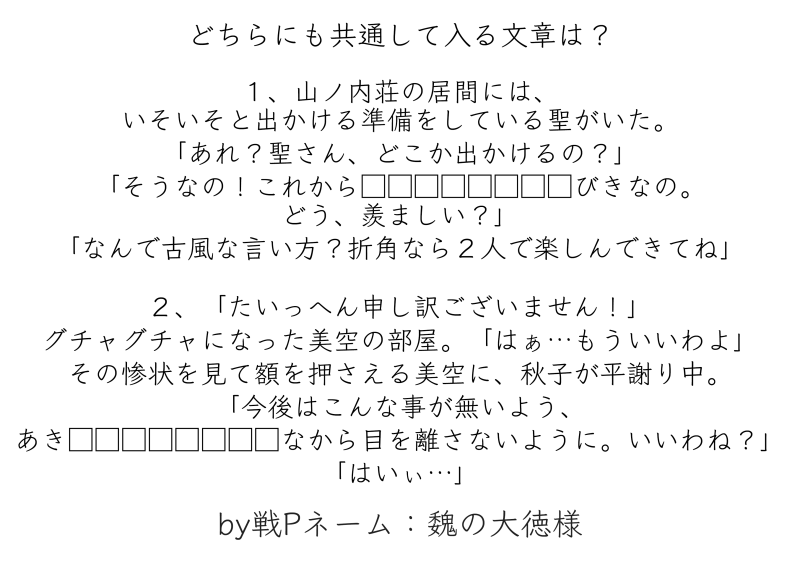 どちらにも共通して入る文章は？

１、山ノ内荘の居間には、
いそいそと出かける準備をしている聖がいた。
「あれ？聖さん、どこか出かけるの？」
「そうなの！これから□□□□□□□□びきなの。
どう、羨ましい？」
「なんで古風な言い方？折角なら２人で楽しんできてね」

２、「たいっへん申し訳ございません！」
グチャグチャになった美空の部屋。「はぁ…もういいわよ」
その惨状を見て額を押さえる美空に、秋子が平謝り中。
「今後はこんな事が無いよう、
あき□□□□□□□□なから目を離さないように。いいわね？」
「はいぃ…」

by戦Pネーム：魏の大徳様